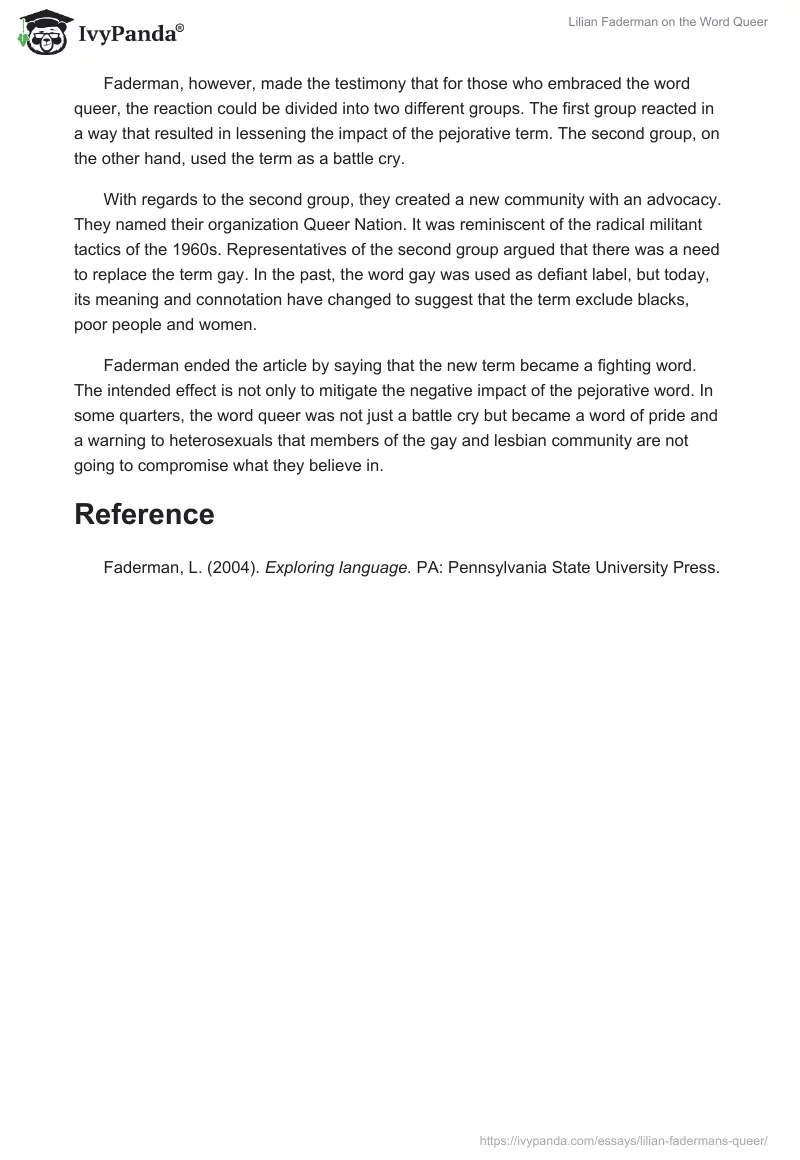 IvyPanda®

Lilian Faderman on the Word Queer

Faderman, however, made the testimony that for those who embraced the word queer, the reaction could be divided into two different groups. The first group reacted in a way that resulted in lessening the impact of the pejorative term. The second group, on the other hand, used the term as a battle cry.

With regards to the second group, they created a new community with an advocacy. They named their organization Queer Nation. It was reminiscent of the radical militant tactics of the 1960s. Representatives of the second group argued that there was a need to replace the term gay. In the past, the word gay was used as defiant label, but today, its meaning and connotation have changed to suggest that the term exclude blacks, poor people and women.

Faderman ended the article by saying that the new term became a fighting word. The intended effect is not only to mitigate the negative impact of the pejorative word. In some quarters, the word queer was not just a battle cry but became a word of pride and a warning to heterosexuals that members of the gay and lesbian community are not going to compromise what they believe in.

Reference

Faderman, L. (2004). Exploring language. PA: Pennsylvania State University Press.

https://ivypanda.com/essays/lilian-fadermans-queer/